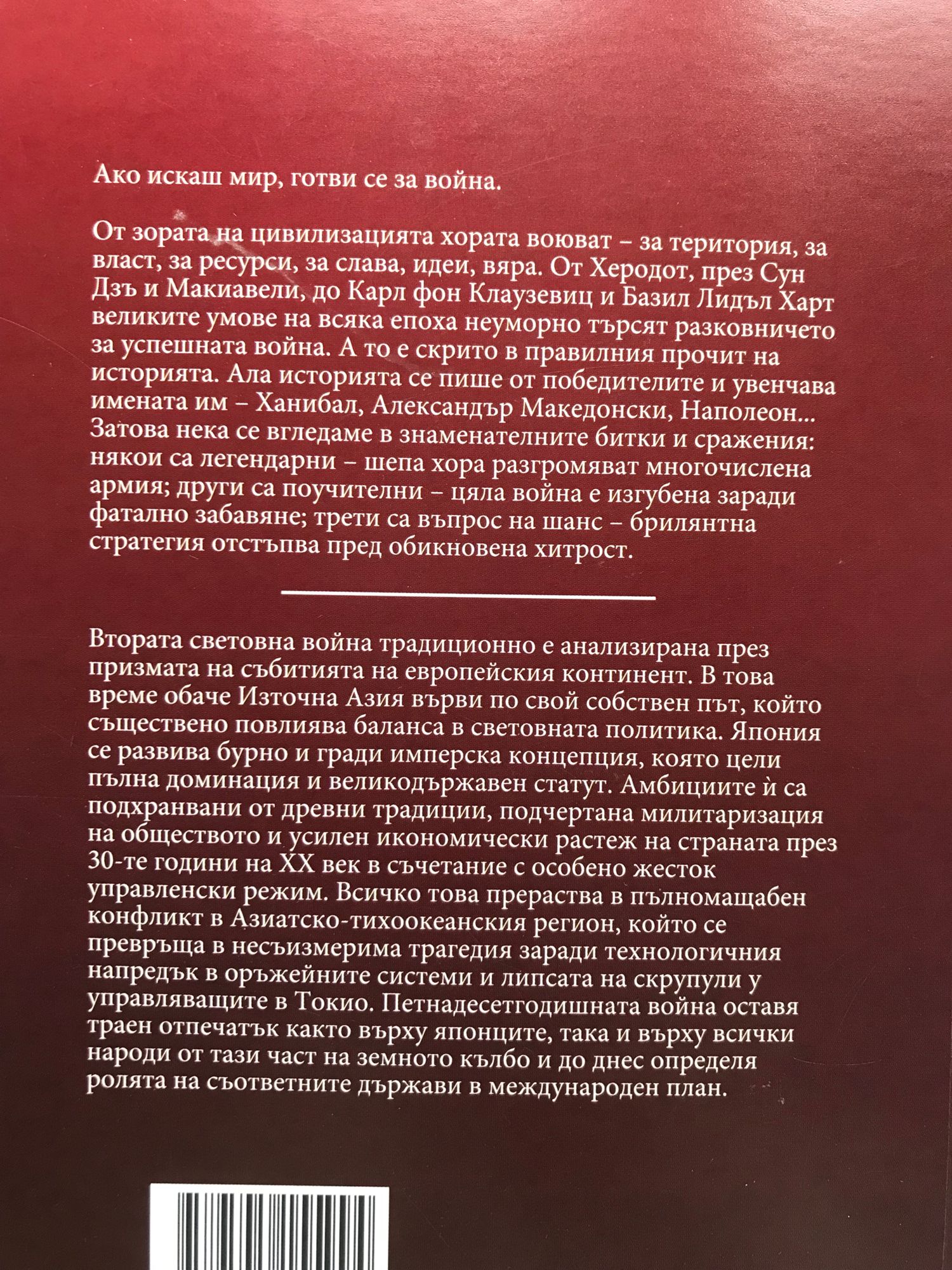 Ако искаш мир, готви се за война.

От зората на цивилизацията хората воюват – за територия, за власт, за ресурси, за слава, идеи, вяра. От Херодот, през Сун Дзъ и Макиавели, до Карл фон Клаузевиц и Базил Лидъл Харт великите умове на всяка епоха неуморно търсят разковничето за успешната война. А то е скрито в правилния прочит на историята. Ала историята се пише от победителите и увенчава имената им – Ханибал, Александър Македонски, Наполеон... Затова нека се вгледаме в знаменателните битки и сражения: някои са легендарни – шепа хора разгромяват многочислена армия; други са поучителни – цяла война е изгубена заради фатално забавяне; трети са въпрос на шанс – брилянтна стратегия отстъпва пред обикновена хитрост.

Втората световна война традиционно е анализирана през призмата на събитията на европейския континент. В това време обаче Източна Азия върви по свой собствен път, който съществено повлиява баланса в световната политика. Япония се развива бурно и гради имперска концепция, която цели пълна доминация и великодържавен статут. Амбициите ѝ са подхранвани от древни традиции, подчертана милитаризация на обществото и усилен икономически растеж на страната през 30-те години на XX век в съчетание с особено жесток управленски режим. Всичко това прераства в пълномащабен конфликт в Азиатско-тихоокеанския регион, който се превръща в несъизмерима трагедия заради технологичния напредък в оръжейните системи и липсата на скрупули у управляващите в Токио. Петнадесетгодишната война оставя траен отпечатък както върху японците, така и върху всички народи от тази част на земното кълбо и до днес определя ролята на съответните държави в международен план.